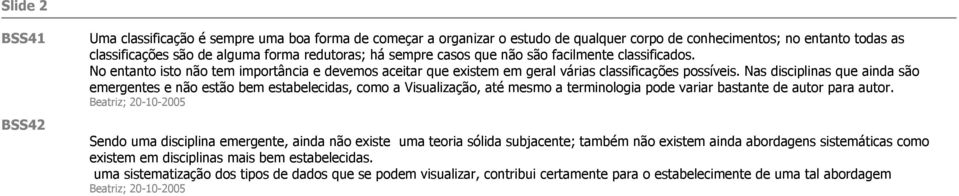 Slide 2

BSS41

Uma classificação é sempre uma boa forma de começar a organizar o estudo de qualquer corpo de conhecimentos; no entanto todas as classificações são de alguma forma redutoras; há sempre casos que não são facilmente classificados.
No entanto isto não tem importância e devemos aceitar que existem em geral várias classificações possíveis. Nas disciplinas que ainda são emergentes e não estão bem estabelecidas, como a Visualização, até mesmo a terminologia pode variar bastante de autor para autor.
Beatriz; 20-10-2005

BSS42

Sendo uma disciplina emergente, ainda não existe uma teoria sólida subjacente; também não existem ainda abordagens sistemáticas como existem em disciplinas mais bem estabelecidas.
uma sistematização dos tipos de dados que se podem visualizar, contribui certamente para o estabelecimente de uma tal abordagem
Beatriz; 20-10-2005